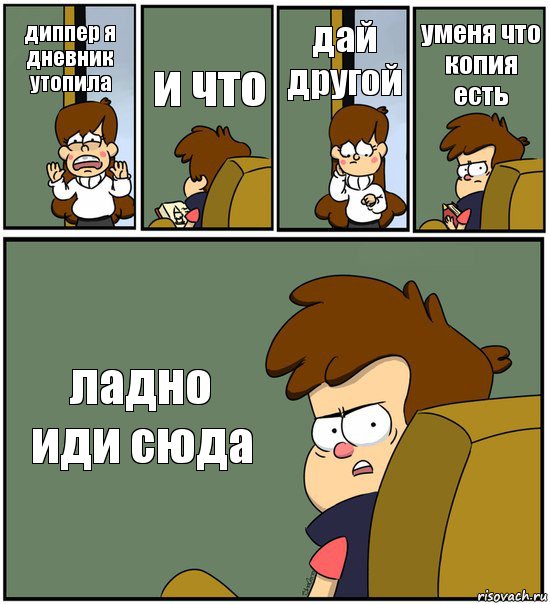 диппер я дневник утопила

и что

дай другой

уменя что копия есть

ладно иди сюда

risovach.ru